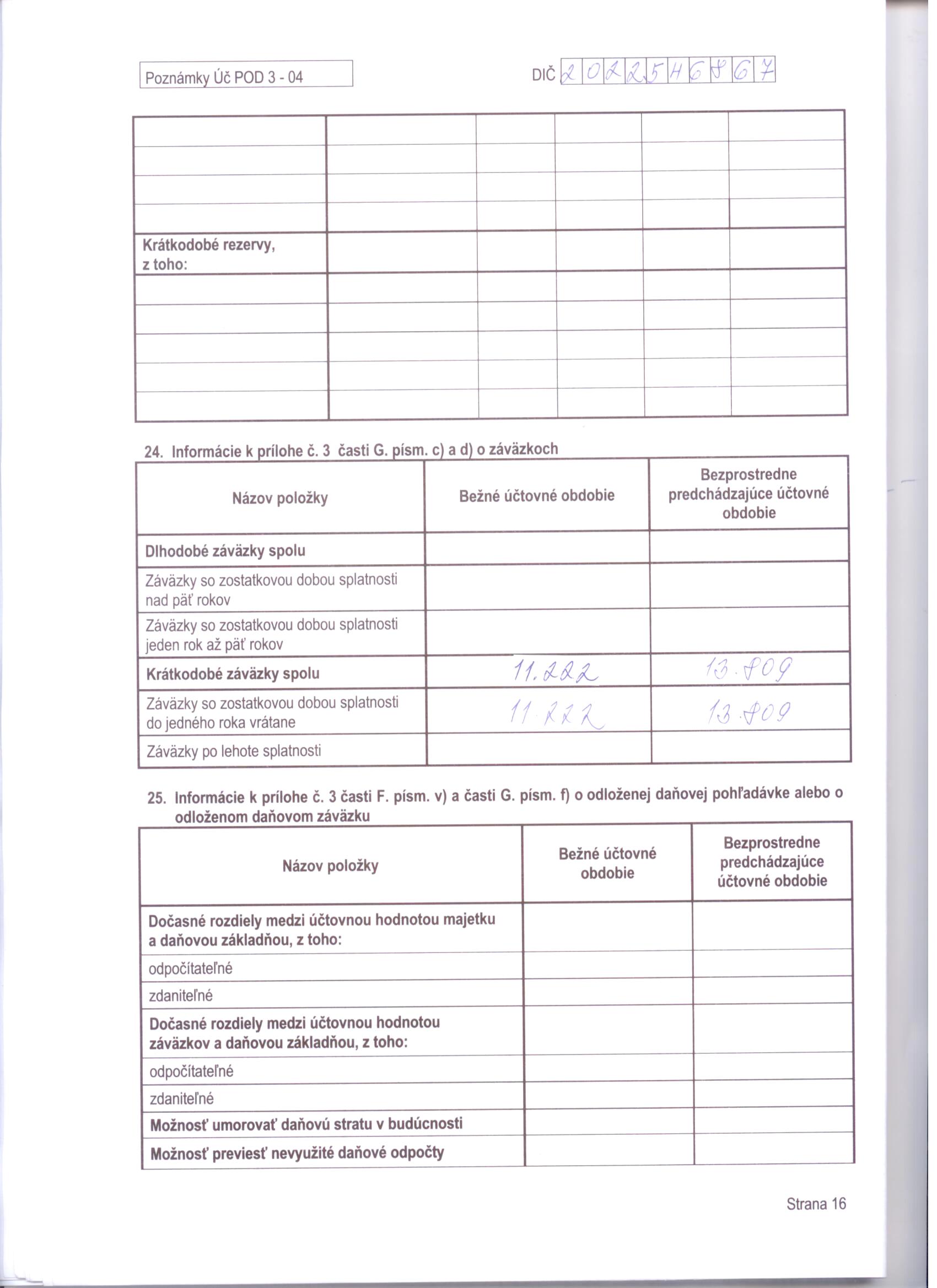 Poznámky Úč POD 3 - 04

DIČ 2022546867

| | | | | | |
|---|---|---|---|---|---|
| | | | | | |
| | | | | | |
| | | | | | |
| Krátkodobé rezervy, z toho: | | | | | |
| | | | | | |
| | | | | | |
| | | | | | |
| | | | | | |
| | | | | | |

24. Informácie k prílohe č. 3 časti G. písm. c) a d) o záväzkoch

| Názov položky | Bežné účtovné obdobie | Bezprostredne predchádzajúce účtovné obdobie |
|---|---|---|
| Dlhodobé záväzky spolu | | |
| Záväzky so zostatkovou dobou splatnosti nad päť rokov | | |
| Záväzky so zostatkovou dobou splatnosti jeden rok až päť rokov | | |
| Krátkodobé záväzky spolu | 11.222 | 13.809 |
| Záväzky so zostatkovou dobou splatnosti do jedného roka vrátane | 11.222 | 13.809 |
| Záväzky po lehote splatnosti | | |

25. Informácie k prílohe č. 3 časti F. písm. v) a časti G. písm. f) o odloženej daňovej pohľadávke alebo o odloženom daňovom záväzku

| Názov položky | Bežné účtovné obdobie | Bezprostredne predchádzajúce účtovné obdobie |
|---|---|---|
| Dočasné rozdiely medzi účtovnou hodnotou majetku a daňovou základňou, z toho: | | |
| odpočítateľné | | |
| zdaniteľné | | |
| Dočasné rozdiely medzi účtovnou hodnotou záväzkov a daňovou základňou, z toho: | | |
| odpočítateľné | | |
| zdaniteľné | | |
| Možnosť umorovať daňovú stratu v budúcnosti | | |
| Možnosť previesť nevyužité daňové odpočty | | |

Strana 16